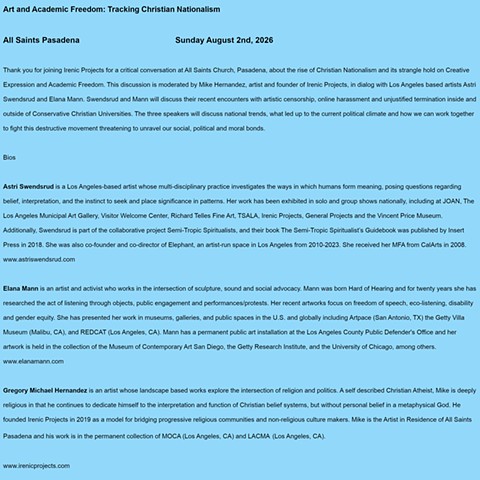 Art and Academic Freedom: Tracking Christian Nationalism

All Saints Pasadena Sunday August 2nd, 2026

Thank you for joining Irenic Projects for a critical conversation at All Saints Church, Pasadena, about the rise of Christian Nationalism and its strangle hold on Creative Expression and Academic Freedom. This discussion is moderated by Mike Hernandez, artist and founder of Irenic Projects, in dialog with Los Angeles based artists Astri Swendsrud and Elana Mann. Swendsrud and Mann will discuss their recent encounters with artistic censorship, online harassment and unjustified termination inside and outside of Conservative Christian Universities. The three speakers will discuss national trends, what led up to the current political climate and how we can work together to fight this destructive movement threatening to unravel our social, political and moral bonds.

Bios

Astri Swendsrud is a Los Angeles-based artist whose multi-disciplinary practice investigates the ways in which humans form meaning, posing questions regarding belief, interpretation, and the instinct to seek and place significance in patterns. Her work has been exhibited in solo and group shows nationally, including at JOAN, The Los Angeles Municipal Art Gallery, Visitor Welcome Center, Richard Telles Fine Art, TSALA, Irenic Projects, General Projects and the Vincent Price Museum. Additionally, Swendsrud is part of the collaborative project Semi-Tropic Spiritualists, and their book The Semi-Tropic Spiritualist's Guidebook was published by Insert Press in 2018. She was also co-founder and co-director of Elephant, an artist-run space in Los Angeles from 2010-2023. She received her MFA from CalArts in 2008.
www.astriswendsrud.com

Elana Mann is an artist and activist who works in the intersection of sculpture, sound and social advocacy. Mann was born Hard of Hearing and for twenty years she has researched the act of listening through objects, public engagement and performances/protests. Her recent artworks focus on freedom of speech, eco-listening, disability and gender equity. She has presented her work in museums, galleries, and public spaces in the U.S. and globally including Artpace (San Antonio, TX) the Getty Villa Museum (Malibu, CA), and REDCAT (Los Angeles, CA). Mann has a permanent public art installation at the Los Angeles County Public Defender's Office and her artwork is held in the collection of the Museum of Contemporary Art San Diego, the Getty Research Institute, and the University of Chicago, among others.
www.elanamann.com

Gregory Michael Hernandez is an artist whose landscape based works explore the intersection of religion and politics. A self described Christian Atheist, Mike is deeply religious in that he continues to dedicate himself to the interpretation and function of Christian belief systems, but without personal belief in a metaphysical God. He founded Irenic Projects in 2019 as a model for bridging progressive religious communities and non-religious culture makers. Mike is the Artist in Residence of All Saints Pasadena and his work is in the permanent collection of MOCA (Los Angeles, CA) and LACMA (Los Angeles, CA).

www.irenicprojects.com